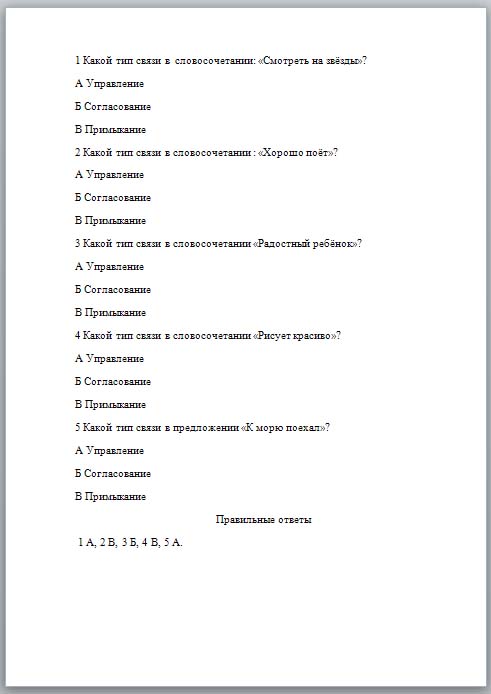 1 Какой тип связи в словосочетании: «Смотреть на звёзды»?

А Управление

Б Согласование

В Примыкание

2 Какой тип связи в словосочетании : «Хорошо поёт»?

А Управление

Б Согласование

В Примыкание

3 Какой тип связи в словосочетании «Радостный ребёнок»?

А Управление

Б Согласование

В Примыкание

4 Какой тип связи в словосочетании «Рисует красиво»?

А Управление

Б Согласование

В Примыкание

5 Какой тип связи в предложении «К морю поехал»?

А Управление

Б Согласование

В Примыкание

Правильные ответы

1 А, 2 В, 3 Б, 4 В, 5 А.